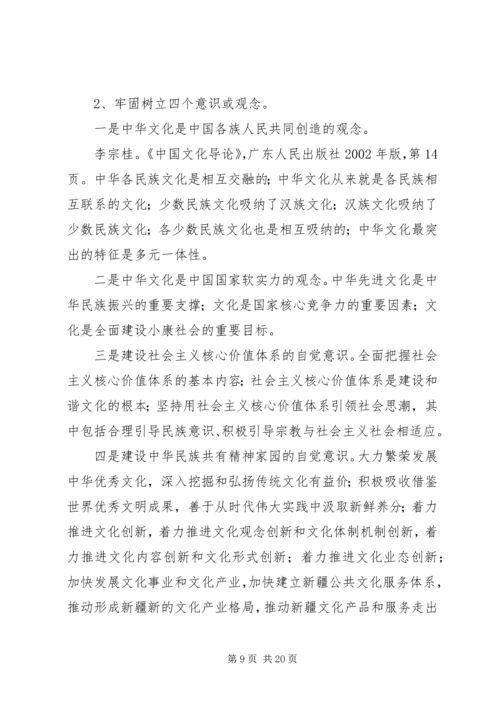 2、牢固树立四个意识或观念。

一是中华文化是中国各族人民共同创造的观念。

李宗桂。《中国文化导论》，广东人民出版社 2002 年版，第 14 页。中华各民族文化是相互交融的；中华文化从来就是各民族相互联系的文化；少数民族文化吸纳了汉族文化；汉族文化吸纳了少数民族文化；各少数民族文化也是相互吸纳的；中华文化最突出的特征是多元一体性。

二是中华文化是中国国家软实力的观念。中华先进文化是中华民族振兴的重要支撑；文化是国家核心竞争力的重要因素；文化是全面建设小康社会的重要目标。

三是建设社会主义核心价值体系的自觉意识。全面把握社会主义核心价值体系的基本内容；社会主义核心价值体系是建设和谐文化的根本；坚持用社会主义核心价值体系引领社会思潮，其中包括合理引导民族意识、积极引导宗教与社会主义社会相适应。

四是建设中华民族共有精神家园的自觉意识。大力繁荣发展中华优秀文化，深入挖掘和弘扬传统文化有益价；积极吸收借鉴世界优秀文明成果，善于从时代伟大实践中汲取新鲜养分；着力推进文化创新，着力推进文化观念创新和文化体制机制创新，着力推进文化内容创新和文化形式创新；着力推进文化业态创新；加快发展文化事业和文化产业，加快建立新疆公共文化服务体系，推动形成新疆新的文化产业格局，推动新疆文化产品和服务走出

第 9 页 共 20 页